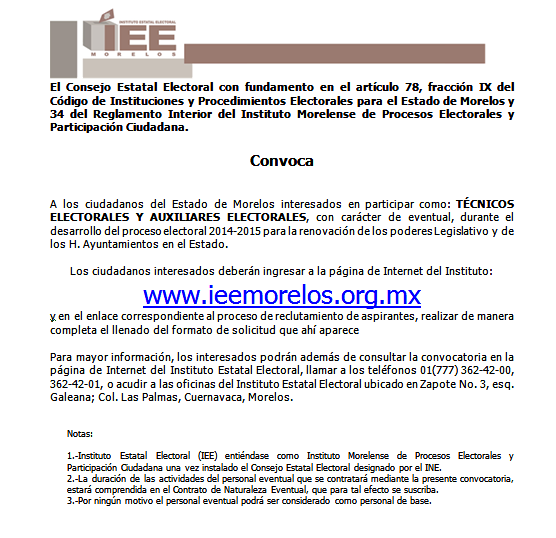 INSTITUTO ESTATAL ELECTORAL
IEE
MORELOS

El Consejo Estatal Electoral con fundamento en el artículo 78, fracción IX del Código de Instituciones y Procedimientos Electorales para el Estado de Morelos y 34 del Reglamento Interior del Instituto Morelense de Procesos Electorales y Participación Ciudadana.

Convoca

A los ciudadanos del Estado de Morelos interesados en participar como: TÉCNICOS ELECTORALES Y AUXILIARES ELECTORALES, con carácter de eventual, durante el desarrollo del proceso electoral 2014-2015 para la renovación de los poderes Legislativo y de los H. Ayuntamientos en el Estado.

Los ciudadanos interesados deberán ingresar a la página de Internet del Instituto:

www.ieemorelos.org.mx

y en el enlace correspondiente al proceso de reclutamiento de aspirantes, realizar de manera completa el llenado del formato de solicitud que ahí aparece

Para mayor información, los interesados podrán además de consultar la convocatoria en la página de Internet del Instituto Estatal Electoral, llamar a los teléfonos 01(777) 362-42-00, 362-42-01, o acudir a las oficinas del Instituto Estatal Electoral ubicado en Zapote No. 3, esq. Galeana; Col. Las Palmas, Cuernavaca, Morelos.

Notas:

1.-Instituto Estatal Electoral (IEE) entiéndase como Instituto Morelense de Procesos Electorales y Participación Ciudadana una vez instalado el Consejo Estatal Electoral designado por el INE.
2.-La duración de las actividades del personal eventual que se contratará mediante la presente convocatoria, estará comprendida en el Contrato de Naturaleza Eventual, que para tal efecto se suscriba.
3.-Por ningún motivo el personal eventual podrá ser considerado como personal de base.